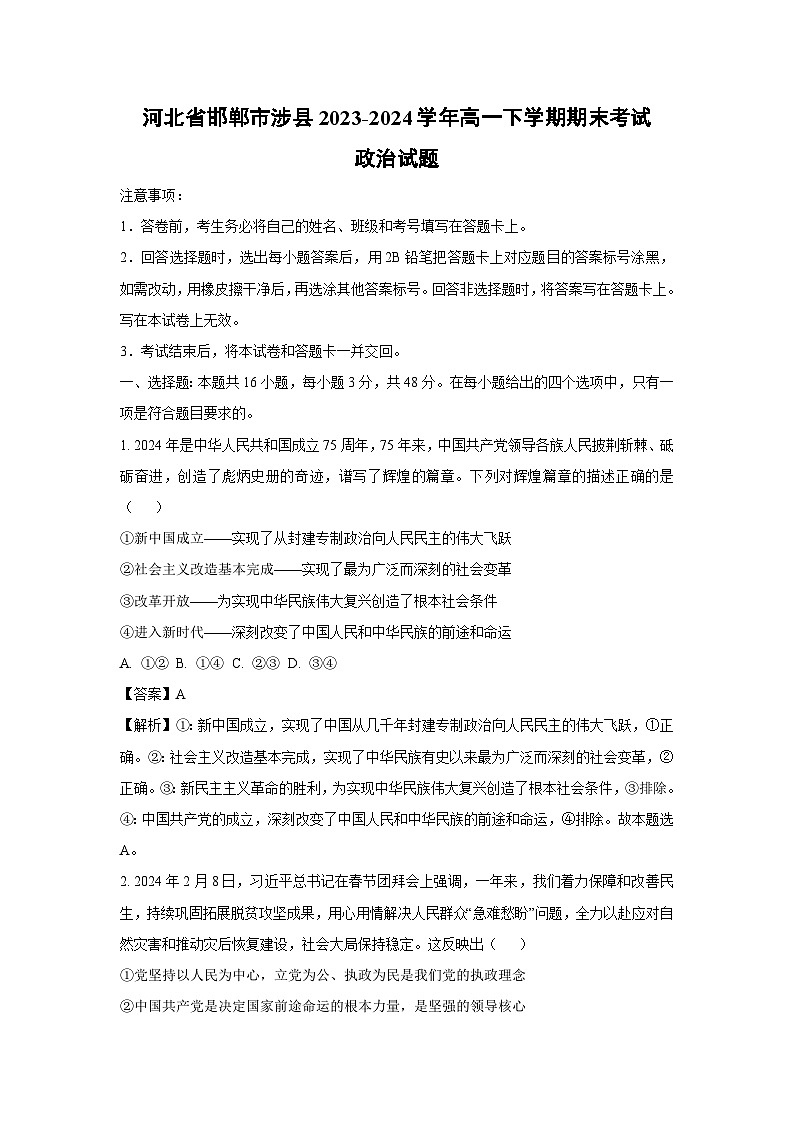 河北省邯郸市涉县2023-2024学年高一下学期期末考试
政治试题

注意事项：

1．答卷前，考生务必将自己的姓名、班级和考号填写在答题卡上。

2．回答选择题时，选出每小题答案后，用2B铅笔把答题卡上对应题目的答案标号涂黑，如需改动，用橡皮擦干净后，再选涂其他答案标号。回答非选择题时，将答案写在答题卡上。写在本试卷上无效。

3．考试结束后，将本试卷和答题卡一并交回。

一、选择题：本题共16小题，每小题3分，共48分。在每小题给出的四个选项中，只有一项是符合题目要求的。

1. 2024年是中华人民共和国成立75周年，75年来，中国共产党领导各族人民披荆斩棘、砥砺奋进，创造了彪炳史册的奇迹，谱写了辉煌的篇章。下列对辉煌篇章的描述正确的是（　　）

①新中国成立——实现了从封建专制政治向人民民主的伟大飞跃

②社会主义改造基本完成——实现了最为广泛而深刻的社会变革

③改革开放——为实现中华民族伟大复兴创造了根本社会条件

④进入新时代——深刻改变了中国人民和中华民族的前途和命运

A. ①②　B. ①④　C. ②③　D. ③④

【答案】A

【解析】①：新中国成立，实现了中国从几千年封建专制政治向人民民主的伟大飞跃，①正确。②：社会主义改造基本完成，实现了中华民族有史以来最为广泛而深刻的社会变革，②正确。③：新民主主义革命的胜利，为实现中华民族伟大复兴创造了根本社会条件，③排除。④：中国共产党的成立，深刻改变了中国人民和中华民族的前途和命运，④排除。故本题选A。

2. 2024年2月8日，习近平总书记在春节团拜会上强调，一年来，我们着力保障和改善民生，持续巩固拓展脱贫攻坚成果，用心用情解决人民群众“急难愁盼”问题，全力以赴应对自然灾害和推动灾后恢复建设，社会大局保持稳定。这反映出（　　）

①党坚持以人民为中心，立党为公、执政为民是我们党的执政理念

②中国共产党是决定国家前途命运的根本力量，是坚强的领导核心